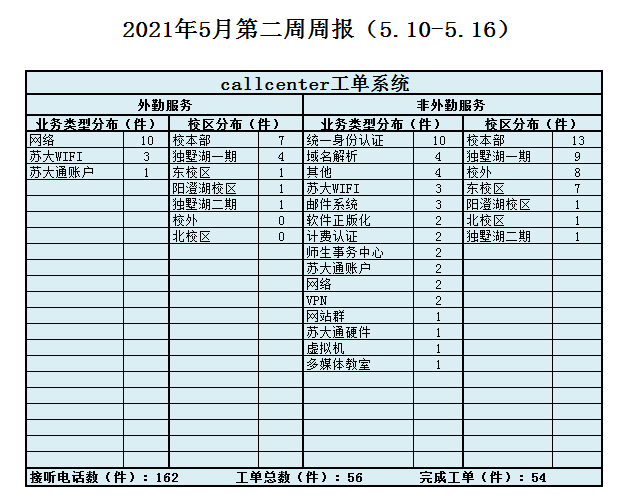 2021年5月第二周周报（5.10-5.16）

| callcenter工单系统 | | | | | | | |
|---|---|---|---|---|---|---|---|
| 外勤服务 | | | | 非外勤服务 | | | |
| 业务类型分布（件） | | 校区分布（件） | | 业务类型分布（件） | | 校区分布（件） | |
| 网络 | 10 | 校本部 | 7 | 统一身份认证 | 10 | 校本部 | 13 |
| 苏大WIFI | 3 | 独墅湖一期 | 4 | 域名解析 | 4 | 独墅湖一期 | 9 |
| 苏大通账户 | 1 | 东校区 | 1 | 其他 | 4 | 校外 | 8 |
| | | 阳澄湖校区 | 1 | 苏大WIFI | 3 | 东校区 | 7 |
| | | 独墅湖二期 | 1 | 邮件系统 | 3 | 阳澄湖校区 | 1 |
| | | 校外 | 0 | 软件正版化 | 2 | 北校区 | 1 |
| | | 北校区 | 0 | 计费认证 | 2 | 独墅湖二期 | 1 |
| | | | | 师生事务中心 | 2 | | |
| | | | | 苏大通账户 | 2 | | |
| | | | | 网络 | 2 | | |
| | | | | VPN | 2 | | |
| | | | | 网站群 | 1 | | |
| | | | | 苏大通硬件 | 1 | | |
| | | | | 虚拟机 | 1 | | |
| | | | | 多媒体教室 | 1 | | |

接听电话数（件）：162 工单总数（件）：56 完成工单（件）：54